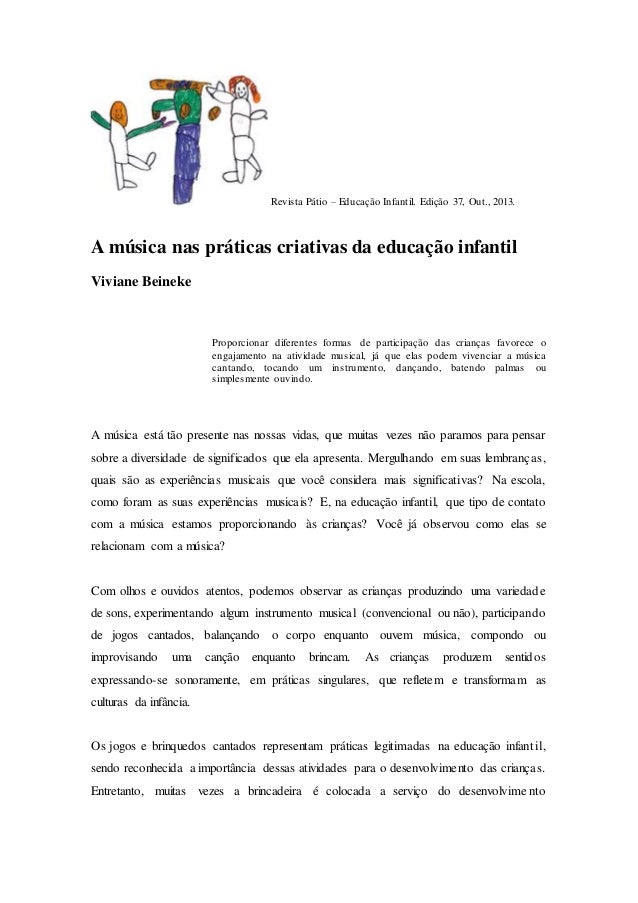 Revista Pátio – Educação Infantil. Edição 37, Out., 2013.

A música nas práticas criativas da educação infantil

Viviane Beineke

Proporcionar diferentes formas de participação das crianças favorece o engajamento na atividade musical, já que elas podem vivenciar a música cantando, tocando um instrumento, dançando, batendo palmas ou simplesmente ouvindo.

A música está tão presente nas nossas vidas, que muitas vezes não paramos para pensar sobre a diversidade de significados que ela apresenta. Mergulhando em suas lembranças, quais são as experiências musicais que você considera mais significativas? Na escola, como foram as suas experiências musicais? E, na educação infantil, que tipo de contato com a música estamos proporcionando às crianças? Você já observou como elas se relacionam com a música?

Com olhos e ouvidos atentos, podemos observar as crianças produzindo uma variedade de sons, experimentando algum instrumento musical (convencional ou não), participando de jogos cantados, balançando o corpo enquanto ouvem música, compondo ou improvisando uma canção enquanto brincam. As crianças produzem sentidos expressando-se sonoramente, em práticas singulares, que refletem e transformam as culturas da infância.

Os jogos e brinquedos cantados representam práticas legitimadas na educação infantil, sendo reconhecida a importância dessas atividades para o desenvolvimento das crianças. Entretanto, muitas vezes a brincadeira é colocada a serviço do desenvolvimento